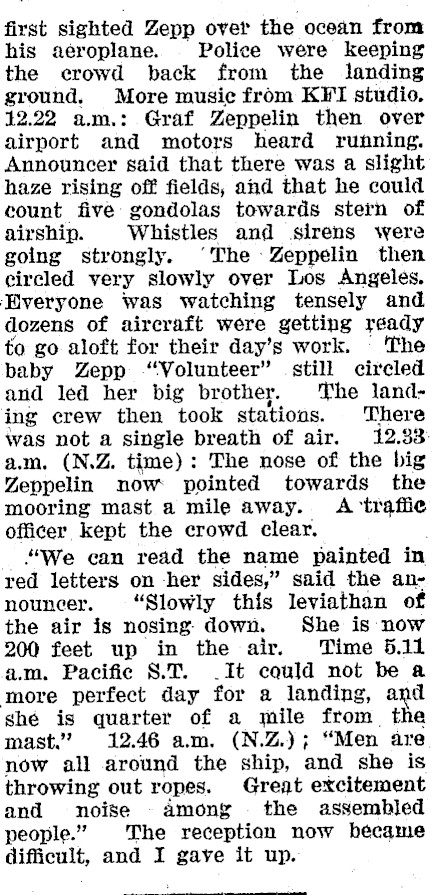 first sighted Zepp over the ocean from his aeroplane. Police were keeping the crowd back from the landing ground. More music from KFI studio. 12.22 a.m.: Graf Zeppelin then over airport and motors heard running. Announcer said that there was a slight haze rising off fields, and that he could count five gondolas towards stern of airship. Whistles and sirens were going strongly. The Zeppelin then circled very slowly over Los Angeles. Everyone was watching tensely and dozens of aircraft were getting ready to go aloft for their day's work. The baby Zepp "Volunteer" still circled and led her big brother. The landing crew then took stations. There was not a single breath of air. 12.33 a.m. (N.Z. time): The nose of the big Zeppelin now pointed towards the mooring mast a mile away. A traffic officer kept the crowd clear.

"We can read the name painted in red letters on her sides," said the announcer. "Slowly this leviathan of the air is nosing down. She is now 200 feet up in the air. Time 5.11 a.m. Pacific S.T. It could not be a more perfect day for a landing, and she is quarter of a mile from the mast." 12.46 a.m. (N.Z.); "Men are now all around the ship, and she is throwing out ropes. Great excitement and noise among the assembled people." The reception now became difficult, and I gave it up.